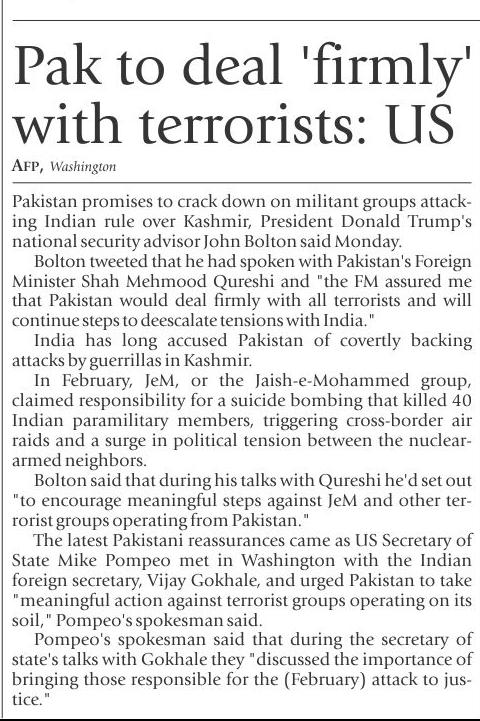 Pak to deal 'firmly' with terrorists: US

AFP, Washington

Pakistan promises to crack down on militant groups attacking Indian rule over Kashmir, President Donald Trump's national security advisor John Bolton said Monday.

Bolton tweeted that he had spoken with Pakistan's Foreign Minister Shah Mehmood Qureshi and "the FM assured me that Pakistan would deal firmly with all terrorists and will continue steps to deescalate tensions with India."

India has long accused Pakistan of covertly backing attacks by guerrillas in Kashmir.

In February, JeM, or the Jaish-e-Mohammed group, claimed responsibility for a suicide bombing that killed 40 Indian paramilitary members, triggering cross-border air raids and a surge in political tension between the nuclear-armed neighbors.

Bolton said that during his talks with Qureshi he'd set out "to encourage meaningful steps against JeM and other terrorist groups operating from Pakistan."

The latest Pakistani reassurances came as US Secretary of State Mike Pompeo met in Washington with the Indian foreign secretary, Vijay Gokhale, and urged Pakistan to take "meaningful action against terrorist groups operating on its soil," Pompeo's spokesman said.

Pompeo's spokesman said that during the secretary of state's talks with Gokhale they "discussed the importance of bringing those responsible for the (February) attack to justice."